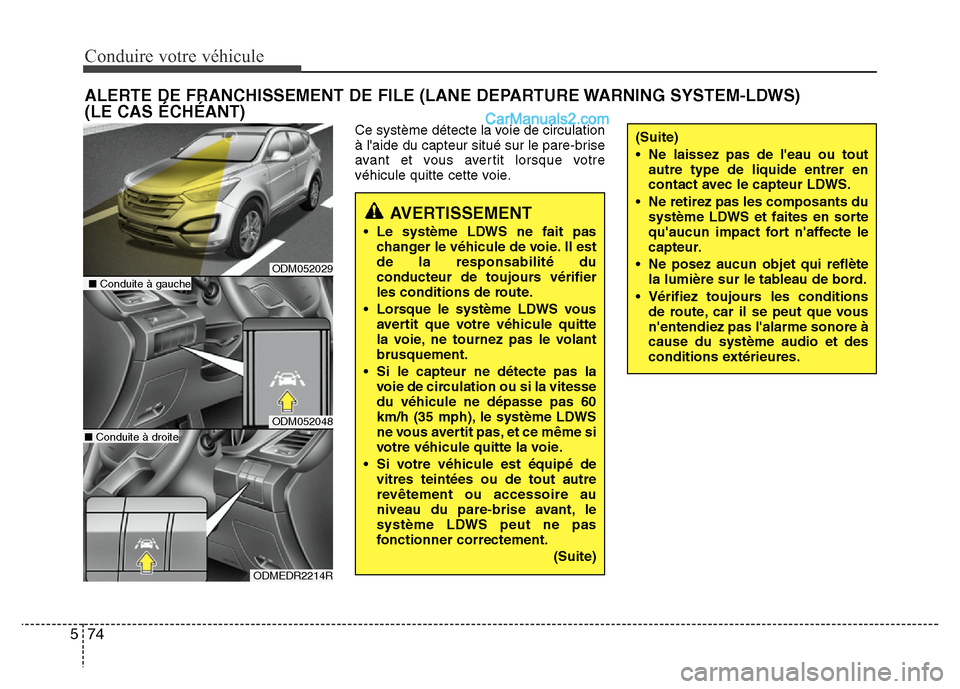 Conduire votre véhicule

ALERTE DE FRANCHISSEMENT DE FILE (LANE DEPARTURE WARNING SYSTEM-LDWS) (LE CAS ÉCHÉANT)

CarManuals2.com

ODM052029

■ Conduite à gauche

ODM052048

■ Conduite à droite

ODMEDR2214R

Ce système détecte la voie de circulation à l'aide du capteur situé sur le pare-brise avant et vous avertit lorsque votre véhicule quitte cette voie.

AVERTISSEMENT

• Le système LDWS ne fait pas changer le véhicule de voie. Il est de la responsabilité du conducteur de toujours vérifier les conditions de route.
• Lorsque le système LDWS vous avertit que votre véhicule quitte la voie, ne tournez pas le volant brusquement.
• Si le capteur ne détecte pas la voie de circulation ou si la vitesse du véhicule ne dépasse pas 60 km/h (35 mph), le système LDWS ne vous avertit pas, et ce même si votre véhicule quitte la voie.
• Si votre véhicule est équipé de vitres teintées ou de tout autre revêtement ou accessoire au niveau du pare-brise avant, le système LDWS peut ne pas fonctionner correctement.
(Suite)

(Suite)
• Ne laissez pas de l'eau ou tout autre type de liquide entrer en contact avec le capteur LDWS.
• Ne retirez pas les composants du système LDWS et faites en sorte qu'aucun impact fort n'affecte le capteur.
• Ne posez aucun objet qui reflète la lumière sur le tableau de bord.
• Vérifiez toujours les conditions de route, car il se peut que vous n'entendiez pas l'alarme sonore à cause du système audio et des conditions extérieures.

5 74

carmanualsonline.info